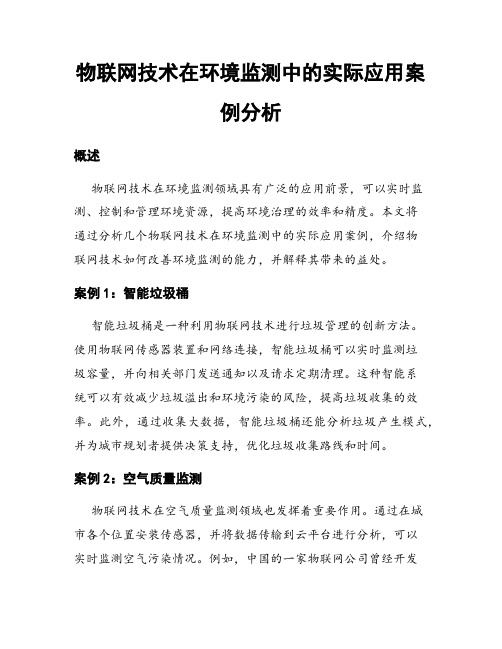 物联网技术在环境监测中的实际应用案例分析

概述

物联网技术在环境监测领域具有广泛的应用前景，可以实时监测、控制和管理环境资源，提高环境治理的效率和精度。本文将通过分析几个物联网技术在环境监测中的实际应用案例，介绍物联网技术如何改善环境监测的能力，并解释其带来的益处。

案例 1：智能垃圾桶

智能垃圾桶是一种利用物联网技术进行垃圾管理的创新方法。使用物联网传感器装置和网络连接，智能垃圾桶可以实时监测垃圾容量，并向相关部门发送通知以及请求定期清理。这种智能系统可以有效减少垃圾溢出和环境污染的风险，提高垃圾收集的效率。此外，通过收集大数据，智能垃圾桶还能分析垃圾产生模式，并为城市规划者提供决策支持，优化垃圾收集路线和时间。

案例 2：空气质量监测

物联网技术在空气质量监测领域也发挥着重要作用。通过在城市各个位置安装传感器，并将数据传输到云平台进行分析，可以实时监测空气污染情况。例如，中国的一家物联网公司曾经开发